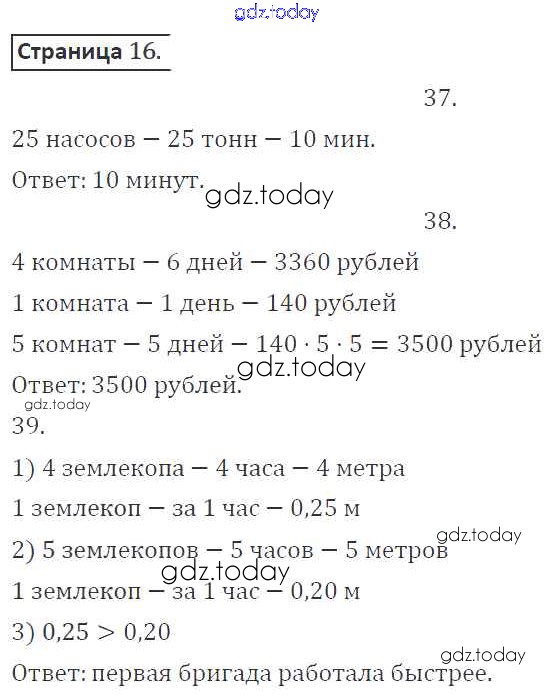 gdz.today

Страница 16.

37.

25 насосов — 25 тонн — 10 мин.

Ответ: 10 минут.

gdz.today

38.

4 комнаты — 6 дней — 3360 рублей

1 комната — 1 день — 140 рублей

5 комнат — 5 дней — $140 \cdot 5 \cdot 5 = 3500$ рублей

gdz.today

Ответ: 3500 рублей.

gdz.today

39.

1) 4 землекопа — 4 часа — 4 метра

1 землекоп — за 1 час — 0,25 м

gdz.today

2) 5 землекопов — 5 часов — 5 метров

gdz.today

1 землекоп — за 1 час — 0,20 м

3) $0,25 > 0,20$

gdz.today

Ответ: первая бригада работала быстрее.